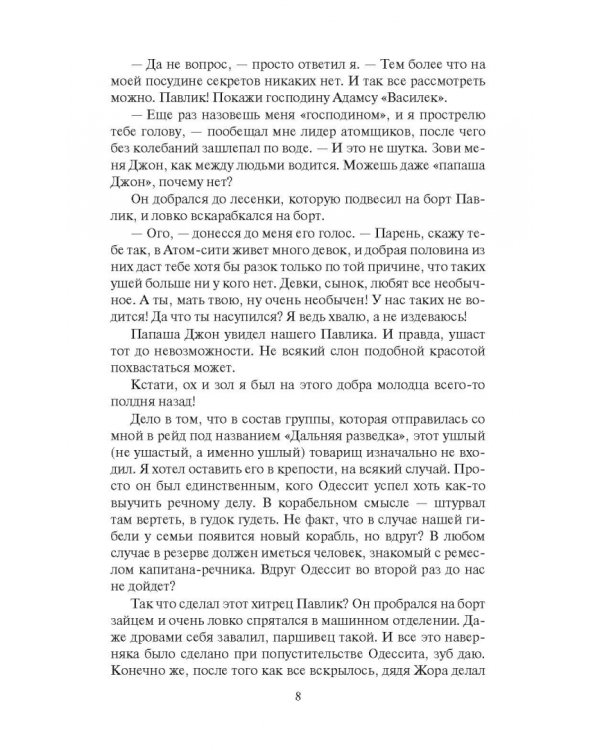 — Да не вопрос, — просто ответил я. — Тем более что на моей посудине секретов никаких нет. И так все рассмотреть можно. Павлик! Покажи господину Адамсу «Василек».

— Еще раз назовешь меня «господином», и я прострелю тебе голову, — пообещал мне лидер атомщиков, после чего без колебаний зашлепал по воде. — И это не шутка. Зови меня Джон, как между людьми водится. Можешь даже «папаша Джон», почему нет?

Он добрался до лесенки, которую подвесил на борт Павлик, и ловко вскарабкался на борт.

— Ого, — донесся до меня его голос. — Парень, скажу тебе так, в Атом-сити живет много девок, и добрая половина из них даст тебе хотя бы разок только по той причине, что таких ушей больше ни у кого нет. Девки, сынок, любят все необычное. А ты, мать твою, ну очень необычен! У нас таких не водится! Да что ты насупился? Я ведь хвалю, а не издеваюсь!

Папаша Джон увидел нашего Павлика. И правда, ушаст тот до невозможности. Не всякий слон подобной красотой похвастаться может.

Кстати, ох и зол я был на этого добра молодца всего-то полдня назад!

Дело в том, что в состав группы, которая отправилась со мной в рейд под названием «Дальняя разведка», этот ушлый (не ушастый, а именно ушлый) товарищ изначально не входил. Я хотел оставить его в крепости, на всякий случай. Просто он был единственным, кого Одессит успел хоть как-то выучить речному делу. В корабельном смысле — штурвал там вертеть, в гудок гудеть. Не факт, что в случае нашей гибели у семьи появится новый корабль, но вдруг? В любом случае в резерве должен иметься человек, знакомый с ремеслом капитана-речника. Вдруг Одессит во второй раз до нас не дойдет?

Так что сделал этот хитрец Павлик? Он пробрался на борт зайцем и очень ловко спрятался в машинном отделении. Даже дровами себя завалил, паршивец такой. И все это наверняка было сделано при попустительстве Одессита, зуб даю. Конечно же, после того как все вскрылось, дядя Жора делал

8